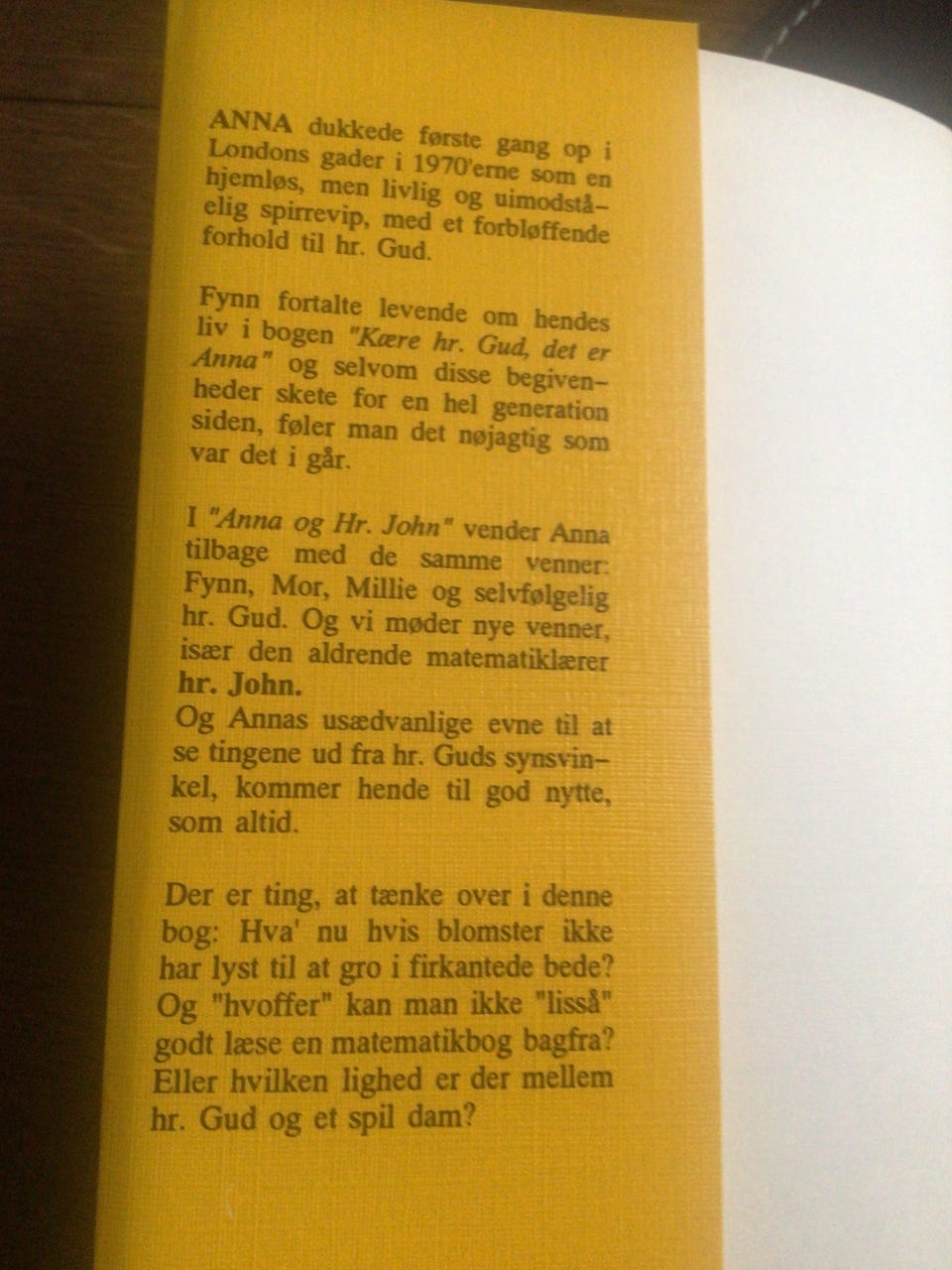 ANNA dukkede første gang op i Londons gader i 1970'erne som en hjemløs, men livlig og uimodståelig spirrevip, med et forbløffende forhold til hr. Gud.

Fynn fortalte levende om hendes liv i bogen "Kære hr. Gud, det er Anna" og selvom disse begivenheder skete for en hel generation siden, føler man det nøjagtig som var det i går.

I "Anna og Hr. John" vender Anna tilbage med de samme venner: Fynn, Mor, Millie og selvfølgelig hr. Gud. Og vi møder nye venner, især den aldrende matematiklærer hr. John.
Og Annas usædvanlige evne til at se tingene ud fra hr. Guds synsvinkel, kommer hende til god nytte, som altid.

Der er ting, at tænke over i denne bog: Hva' nu hvis blomster ikke har lyst til at gro i firkantede bede? Og "hvoffer" kan man ikke "lisså" godt læse en matematikbog bagfra? Eller hvilken lighed er der mellem hr. Gud og et spil dam?